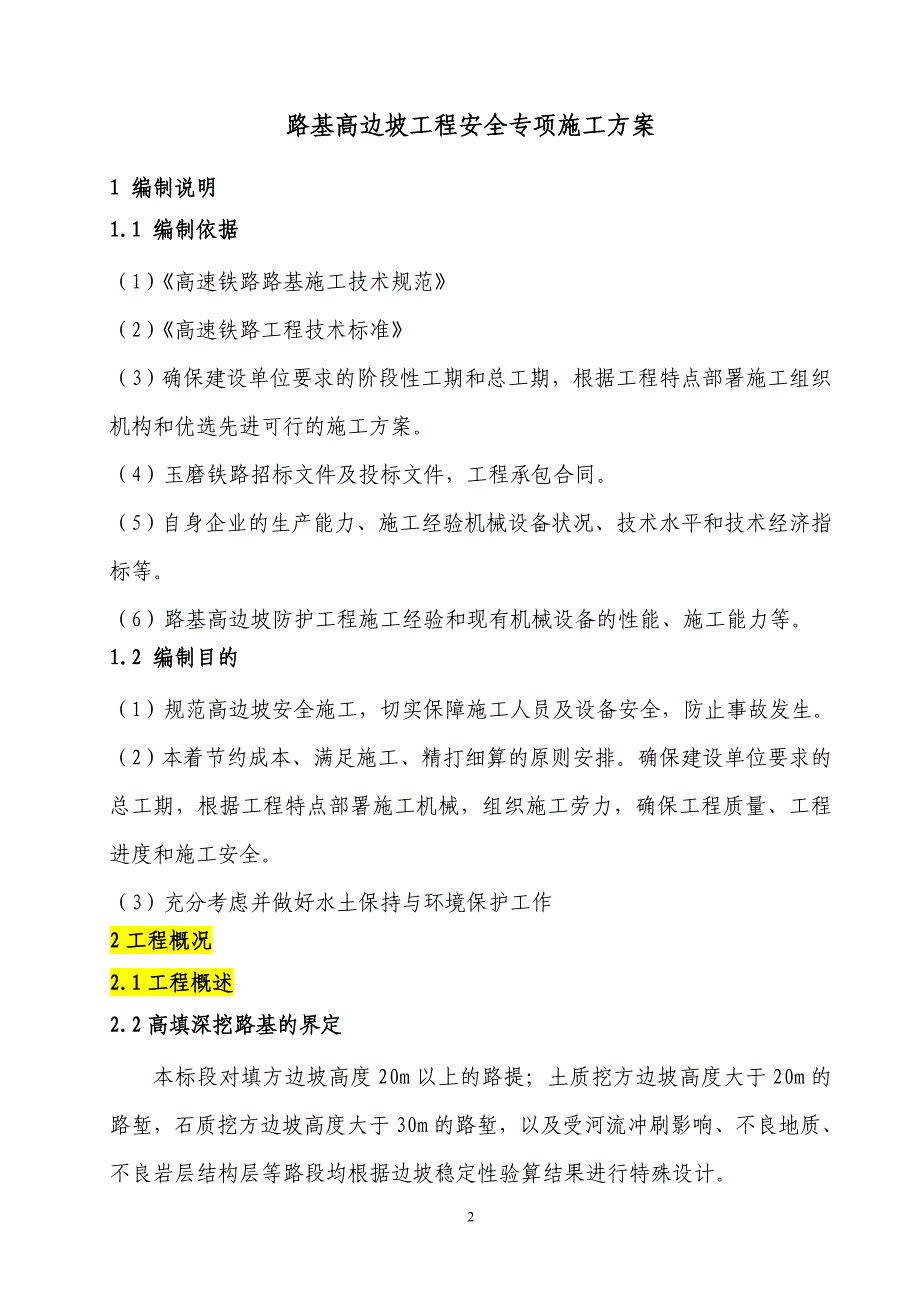 路基高边坡工程安全专项施工方案

1 编制说明

1.1 编制依据

（1）《高速铁路路基施工技术规范》

（2）《高速铁路工程技术标准》

（3）确保建设单位要求的阶段性工期和总工期，根据工程特点部署施工组织机构和优选先进可行的施工方案。

（4）玉磨铁路招标文件及投标文件，工程承包合同。

（5）自身企业的生产能力、施工经验机械设备状况、技术水平和技术经济指标等。

（6）路基高边坡防护工程施工经验和现有机械设备的性能、施工能力等。

1.2 编制目的

（1）规范高边坡安全施工，切实保障施工人员及设备安全，防止事故发生。

（2）本着节约成本、满足施工、精打细算的原则安排。确保建设单位要求的总工期，根据工程特点部署施工机械，组织施工劳力，确保工程质量、工程进度和施工安全。

（3）充分考虑并做好水土保持与环境保护工作

2 工程概况

2.1 工程概述

2.2 高填深挖路基的界定

本标段对填方边坡高度 20m 以上的路堤；土质挖方边坡高度大于 20m 的路堑，石质挖方边坡高度大于 30m 的路堑，以及受河流冲刷影响、不良地质、不良岩层结构层等路段均根据边坡稳定性验算结果进行特殊设计。

2